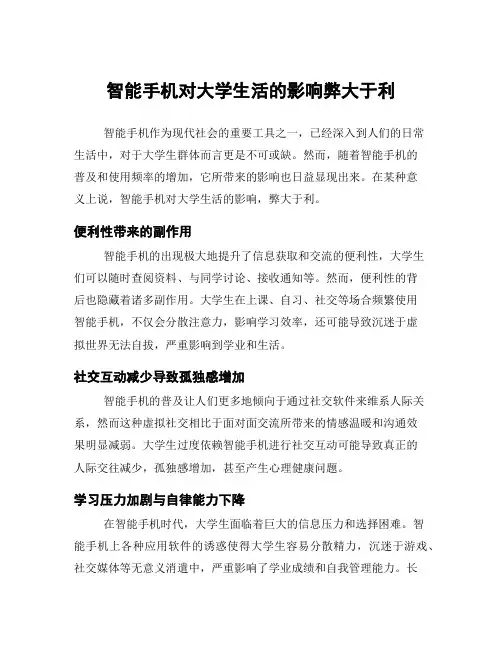 智能手机对大学生活的影响弊大于利

智能手机作为现代社会的重要工具之一，已经深入到人们的日常生活中，对于大学生群体而言更是不可或缺。然而，随着智能手机的普及和使用频率的增加，它所带来的影响也日益显现出来。在某种意义上说，智能手机对大学生活的影响，弊大于利。

便利性带来的副作用

智能手机的出现极大地提升了信息获取和交流的便利性，大学生们可以随时查阅资料、与同学讨论、接收通知等。然而，便利性的背后也隐藏着诸多副作用。大学生在上课、自习、社交等场合频繁使用智能手机，不仅会分散注意力，影响学习效率，还可能导致沉迷于虚拟世界无法自拔，严重影响到学业和生活。

社交互动减少导致孤独感增加

智能手机的普及让人们更多地倾向于通过社交软件来维系人际关系，然而这种虚拟社交相比于面对面交流所带来的情感温暖和沟通效果明显减弱。大学生过度依赖智能手机进行社交互动可能导致真正的人际交往减少，孤独感增加，甚至产生心理健康问题。

学习压力加剧与自律能力下降

在智能手机时代，大学生面临着巨大的信息压力和选择困难。智能手机上各种应用软件的诱惑使得大学生容易分散精力，沉迷于游戏、社交媒体等无意义消遣中，严重影响了学业成绩和自我管理能力。长